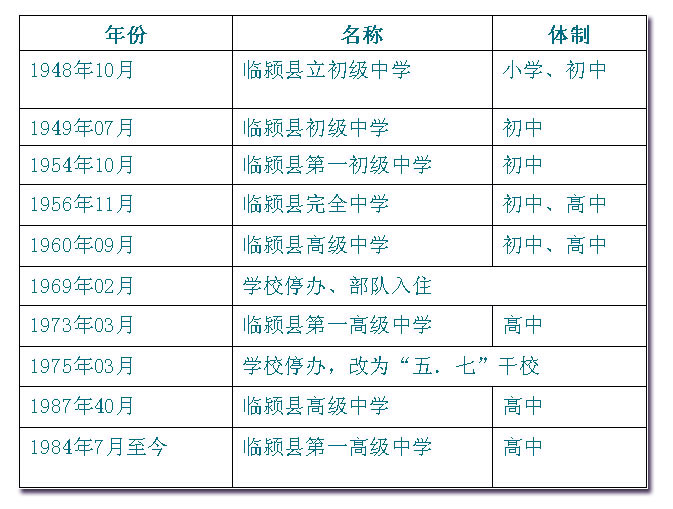 | 年份 | 名称 | 体制 |
|---|---|---|
| 1948年10月 | 临颍县立初级中学 | 小学、初中 |
| 1949年07月 | 临颍县初级中学 | 初中 |
| 1954年10月 | 临颍县第一初级中学 | 初中 |
| 1956年11月 | 临颍县完全中学 | 初中、高中 |
| 1960年09月 | 临颍县高级中学 | 初中、高中 |
| 1969年02月 | 学校停办、部队入住 | |
| 1973年03月 | 临颍县第一高级中学 | 高中 |
| 1975年03月 | 学校停办，改为“五．七”干校 | |
| 1987年40月 | 临颍县高级中学 | 高中 |
| 1984年7月至今 | 临颍县第一高级中学 | 高中 |